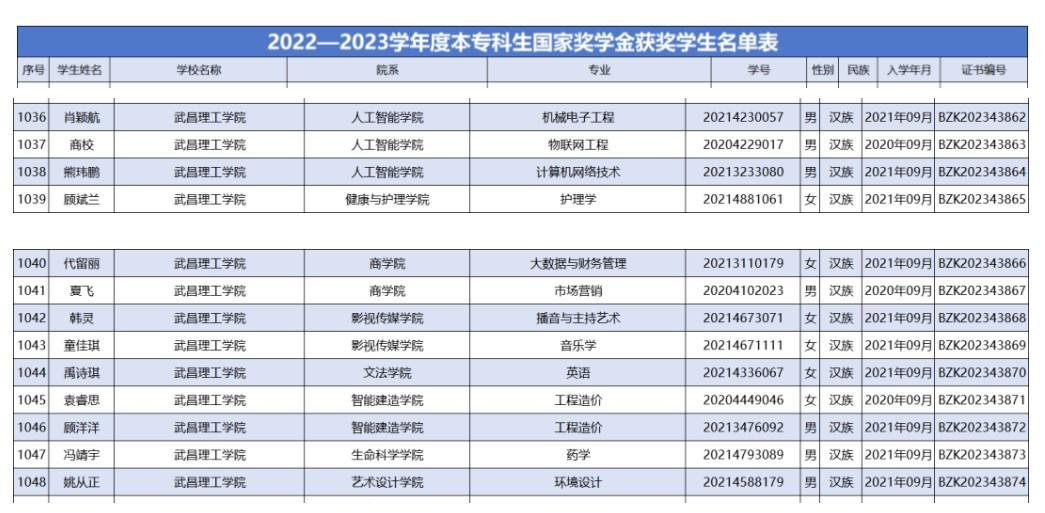 2022—2023学年度本专科生国家奖学金获奖学生名单表

| 序号 | 学生姓名 | 学校名称 | 院系 | 专业 | 学号 | 性别 | 民族 | 入学年月 | 证书编号 |
|---|---|---|---|---|---|---|---|---|---|
| 1036 | 肖颖航 | 武昌理工学院 | 人工智能学院 | 机械电子工程 | 20214230057 | 男 | 汉族 | 2021年09月 | BZK202343862 |
| 1037 | 商校 | 武昌理工学院 | 人工智能学院 | 物联网工程 | 20204229017 | 男 | 汉族 | 2020年09月 | BZK202343863 |
| 1038 | 熊玮鹏 | 武昌理工学院 | 人工智能学院 | 计算机网络技术 | 20213233080 | 男 | 汉族 | 2021年09月 | BZK202343864 |
| 1039 | 顾斌兰 | 武昌理工学院 | 健康与护理学院 | 护理学 | 20214881061 | 女 | 汉族 | 2021年09月 | BZK202343865 |
| 1040 | 代留丽 | 武昌理工学院 | 商学院 | 大数据与财务管理 | 20213110179 | 女 | 汉族 | 2021年09月 | BZK202343866 |
| 1041 | 夏飞 | 武昌理工学院 | 商学院 | 市场营销 | 20204102023 | 男 | 汉族 | 2020年09月 | BZK202343867 |
| 1042 | 韩灵 | 武昌理工学院 | 影视传媒学院 | 播音与主持艺术 | 20214673071 | 女 | 汉族 | 2021年09月 | BZK202343868 |
| 1043 | 童佳琪 | 武昌理工学院 | 影视传媒学院 | 音乐学 | 20214671111 | 女 | 汉族 | 2021年09月 | BZK202343869 |
| 1044 | 禹诗琪 | 武昌理工学院 | 文法学院 | 英语 | 20214336067 | 女 | 汉族 | 2021年09月 | BZK202343870 |
| 1045 | 袁睿思 | 武昌理工学院 | 智能建造学院 | 工程造价 | 20204449046 | 女 | 汉族 | 2020年09月 | BZK202343871 |
| 1046 | 顾洋洋 | 武昌理工学院 | 智能建造学院 | 工程造价 | 20213476092 | 男 | 汉族 | 2021年09月 | BZK202343872 |
| 1047 | 冯靖宇 | 武昌理工学院 | 生命科学学院 | 药学 | 20214793089 | 男 | 汉族 | 2021年09月 | BZK202343873 |
| 1048 | 姚从正 | 武昌理工学院 | 艺术设计学院 | 环境设计 | 20214588179 | 男 | 汉族 | 2021年09月 | BZK202343874 |